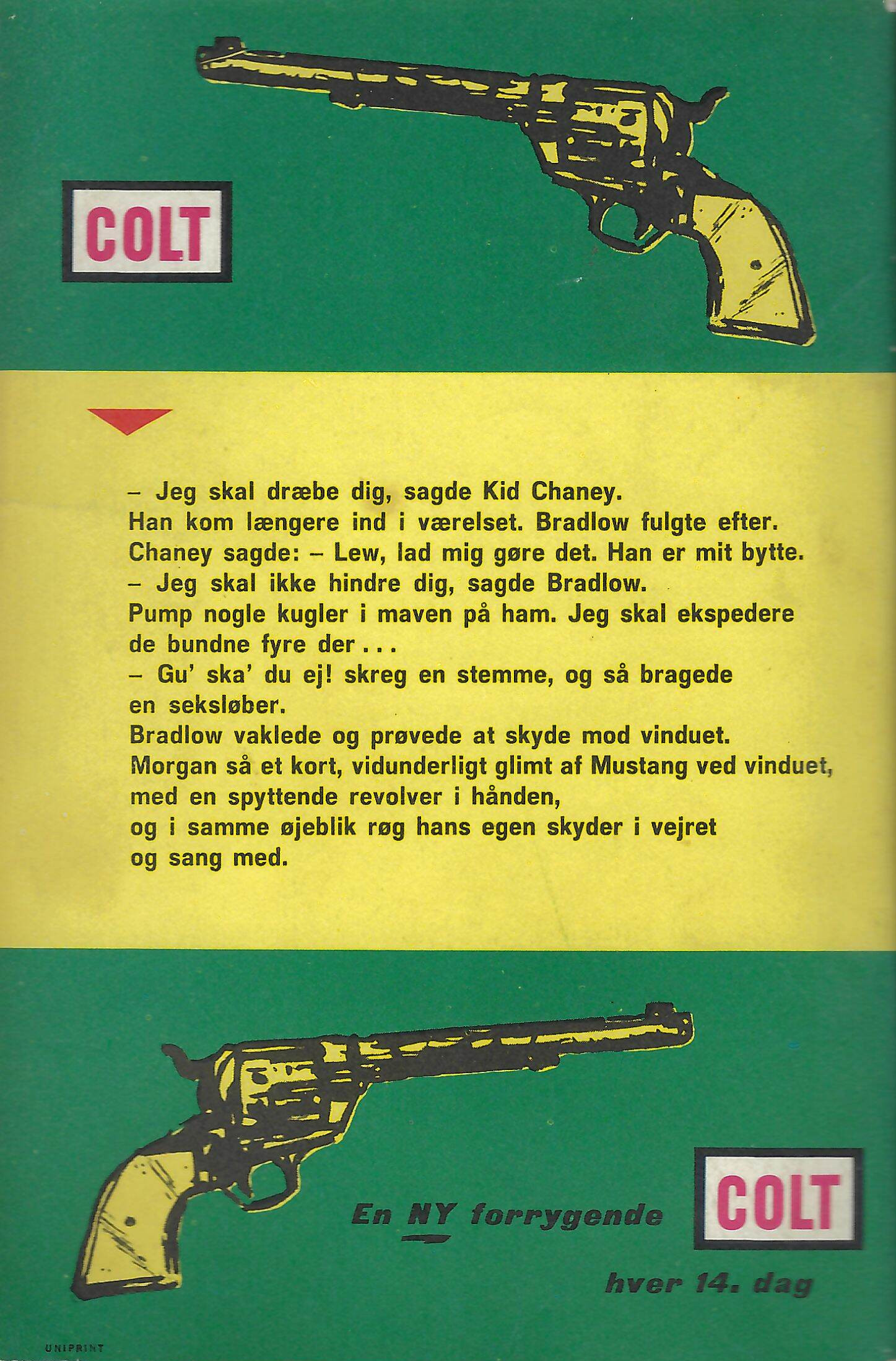 COLT

– Jeg skal dræbe dig, sagde Kid Chaney.
Han kom længere ind i værelset. Bradlow fulgte efter.
Chaney sagde: – Lew, lad mig gøre det. Han er mit bytte.
– Jeg skal ikke hindre dig, sagde Bradlow.
Pump nogle kugler i maven på ham. Jeg skal ekspedere de bundne fyre der . . .
– Gu' ska' du ej! skreg en stemme, og så bragede en seksløber.
Bradlow vaklede og prøvede at skyde mod vinduet.
Morgan så et kort, vidunderligt glimt af Mustang ved vinduet, med en spyttende revolver i hånden,
og i samme øjeblik røg hans egen skyder i vejret og sang med.

En NY forrygende COLT
hver 14. dag

UNIPRINT